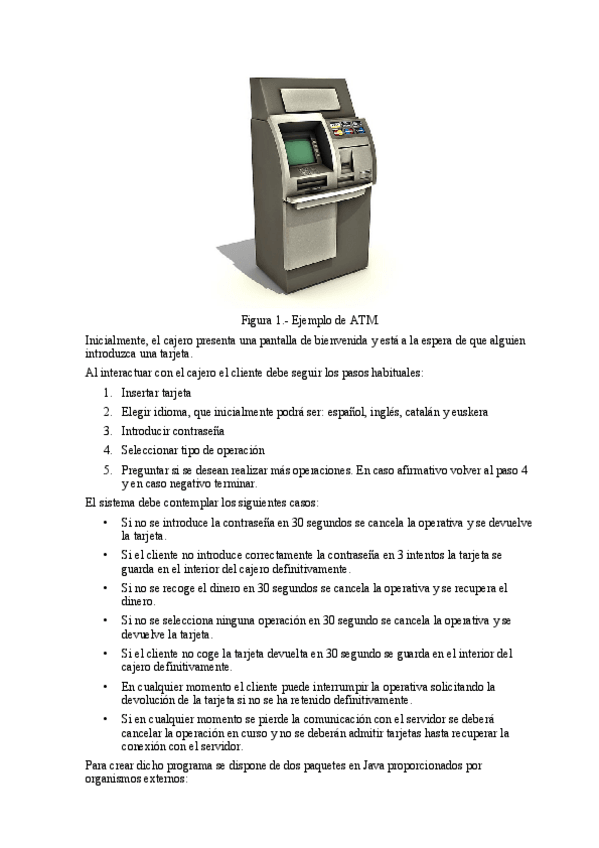 Figura 1.- Ejemplo de ATM

Inicialmente, el cajero presenta una pantalla de bienvenida y está a la espera de que alguien introduzca una tarjeta.

Al interactuar con el cajero el cliente debe seguir los pasos habituales:

1. Insertar tarjeta
2. Elegir idioma, que inicialmente podrá ser: español, inglés, catalán y euskera
3. Introducir contraseña
4. Seleccionar tipo de operación
5. Preguntar si se desean realizar más operaciones. En caso afirmativo volver al paso 4 y en caso negativo terminar.

El sistema debe contemplar los siguientes casos:

• Si no se introduce la contraseña en 30 segundos se cancela la operativa y se devuelve la tarjeta.
• Si el cliente no introduce correctamente la contraseña en 3 intentos la tarjeta se guarda en el interior del cajero definitivamente.
• Si no se recoge el dinero en 30 segundos se cancela la operativa y se recupera el dinero.
• Si no se selecciona ninguna operación en 30 segundo se cancela la operativa y se devuelve la tarjeta.
• Si el cliente no coge la tarjeta devuelta en 30 segundo se guarda en el interior del cajero definitivamente.
• En cualquier momento el cliente puede interrumpir la operativa solicitando la devolución de la tarjeta si no se ha retenido definitivamente.
• Si en cualquier momento se pierde la comunicación con el servidor se deberá cancelar la operación en curso y no se deberán admitir tarjetas hasta recuperar la conexión con el servidor.

Para crear dicho programa se dispone de dos paquetes en Java proporcionados por organismos externos: